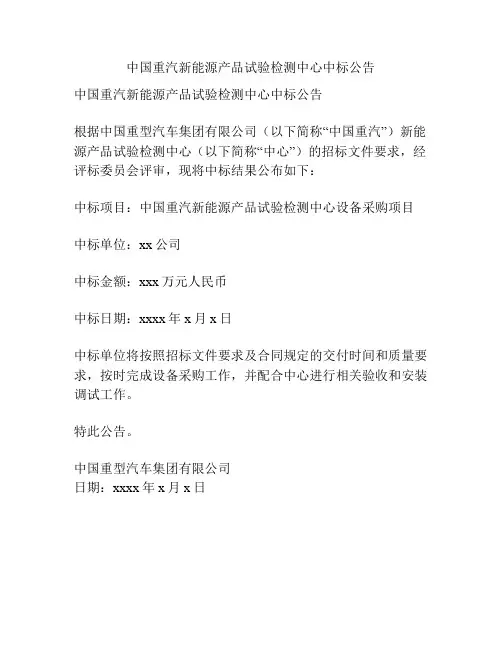 中国重汽新能源产品试验检测中心中标公告

中国重汽新能源产品试验检测中心中标公告

根据中国重型汽车集团有限公司（以下简称“中国重汽”）新能源产品试验检测中心（以下简称“中心”）的招标文件要求，经评标委员会评审，现将中标结果公布如下：

中标项目：中国重汽新能源产品试验检测中心设备采购项目

中标单位：xx 公司

中标金额：xxx 万元人民币

中标日期：xxxx 年 x 月 x 日

中标单位将按照招标文件要求及合同规定的交付时间和质量要求，按时完成设备采购工作，并配合中心进行相关验收和安装调试工作。

特此公告。

中国重型汽车集团有限公司
日期：xxxx 年 x 月 x 日